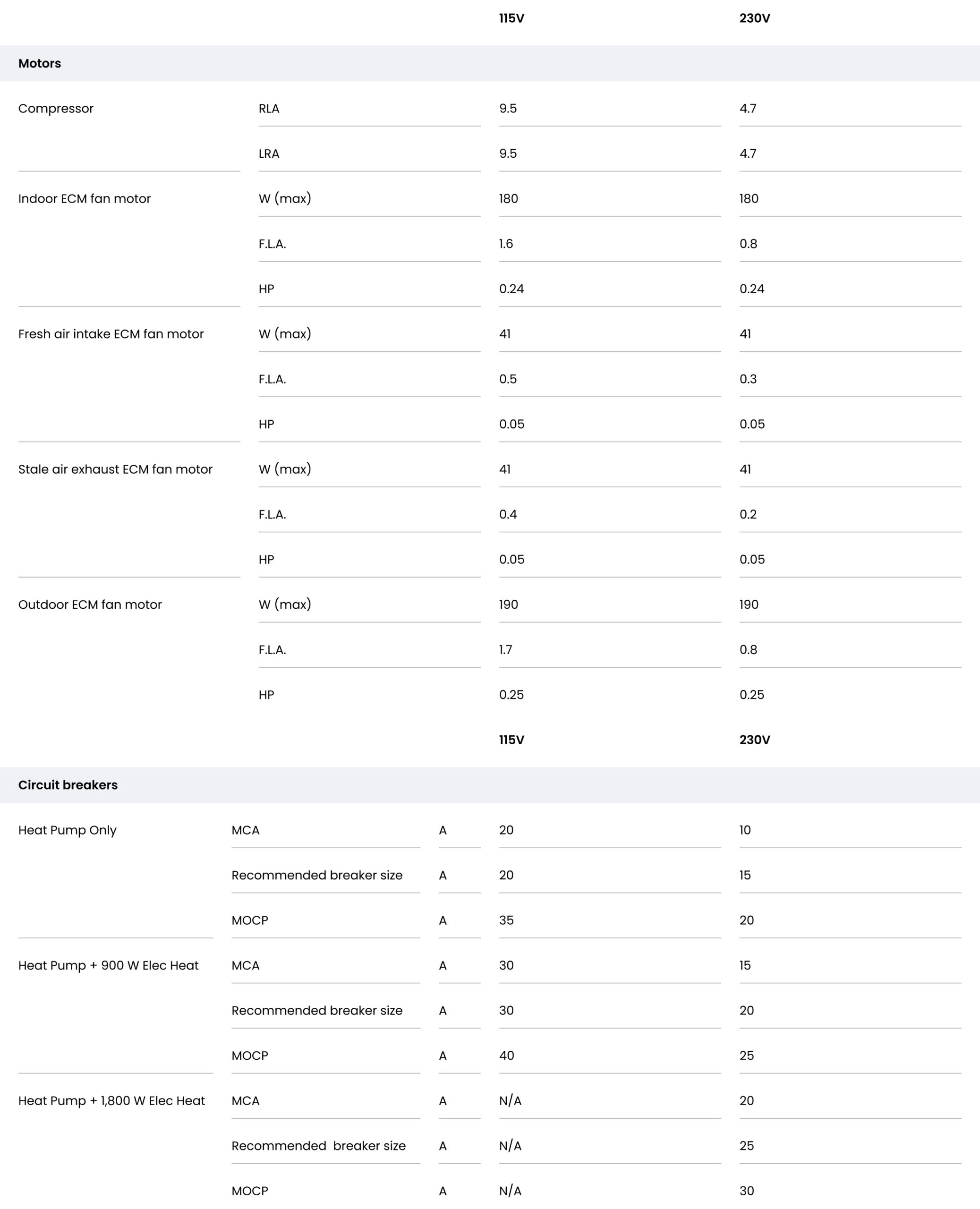 | | | 115V | 230V |
|---|---|---|---|
| **Motors** | | | |
| Compressor | RLA | 9.5 | 4.7 |
| | LRA | 9.5 | 4.7 |
| Indoor ECM fan motor | W (max) | 180 | 180 |
| | F.L.A. | 1.6 | 0.8 |
| | HP | 0.24 | 0.24 |
| Fresh air intake ECM fan motor | W (max) | 41 | 41 |
| | F.L.A. | 0.5 | 0.3 |
| | HP | 0.05 | 0.05 |
| Stale air exhaust ECM fan motor | W (max) | 41 | 41 |
| | F.L.A. | 0.4 | 0.2 |
| | HP | 0.05 | 0.05 |
| Outdoor ECM fan motor | W (max) | 190 | 190 |
| | F.L.A. | 1.7 | 0.8 |
| | HP | 0.25 | 0.25 |

| | | | 115V | 230V |
|---|---|---|---|---|
| **Circuit breakers** | | | | |
| Heat Pump Only | MCA | A | 20 | 10 |
| | Recommended breaker size | A | 20 | 15 |
| | MOCP | A | 35 | 20 |
| Heat Pump + 900 W Elec Heat | MCA | A | 30 | 15 |
| | Recommended breaker size | A | 30 | 20 |
| | MOCP | A | 40 | 25 |
| Heat Pump + 1,800 W Elec Heat | MCA | A | N/A | 20 |
| | Recommended breaker size | A | N/A | 25 |
| | MOCP | A | N/A | 30 |